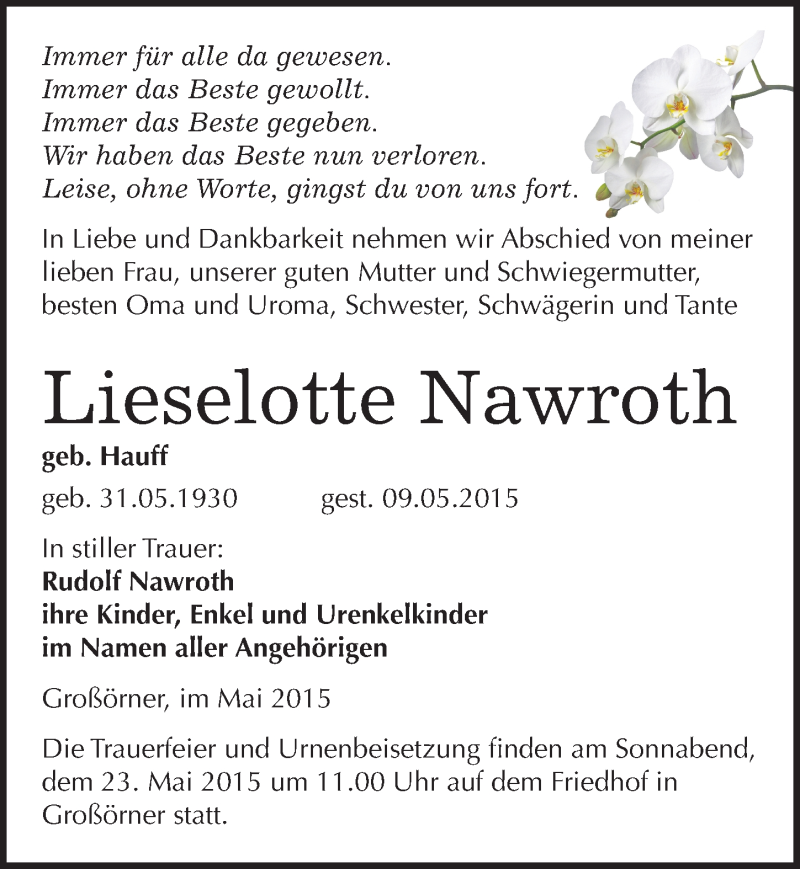 Immer für alle da gewesen.
Immer das Beste gewollt.
Immer das Beste gegeben.
Wir haben das Beste nun verloren.
Leise, ohne Worte, gingst du von uns fort.

In Liebe und Dankbarkeit nehmen wir Abschied von meiner lieben Frau, unserer guten Mutter und Schwiegermutter, besten Oma und Uroma, Schwester, Schwägerin und Tante

Lieselotte Nawroth

geb. Hauff

geb. 31.05.1930 gest. 09.05.2015

In stiller Trauer:
Rudolf Nawroth
ihre Kinder, Enkel und Urenkelkinder
im Namen aller Angehörigen

Großörner, im Mai 2015

Die Trauerfeier und Urnenbeisetzung finden am Sonnabend, dem 23. Mai 2015 um 11.00 Uhr auf dem Friedhof in Großörner statt.